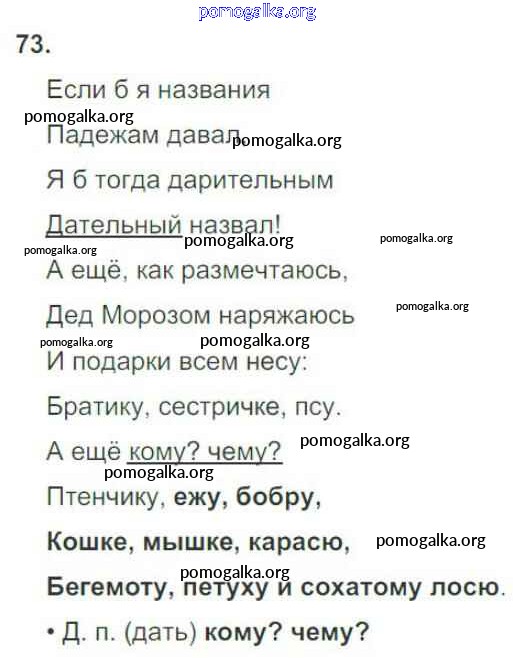 pomogalka.org

73.

Если б я названия
pomogalka.org
Падежам давал, pomogalka.org
Я б тогда дарительным
Дательный назвал!
pomogalka.org pomogalka.org pomogalka.org
А ещё, как размечтаюсь,
Дед Морозом наряжаюсь pomogalka.org
pomogalka.org pomogalka.org
И подарки всем несу:
Братику, сестричке, псу.
А ещё кому? чему? pomogalka.org
pomogalka.org
Птенчику, ежу, бобру,
Кошке, мышке, карасю, pomogalka.org
pomogalka.org
Бегемоту, петуху и сохатому лосю.

• Д. п. (дать) кому? чему?